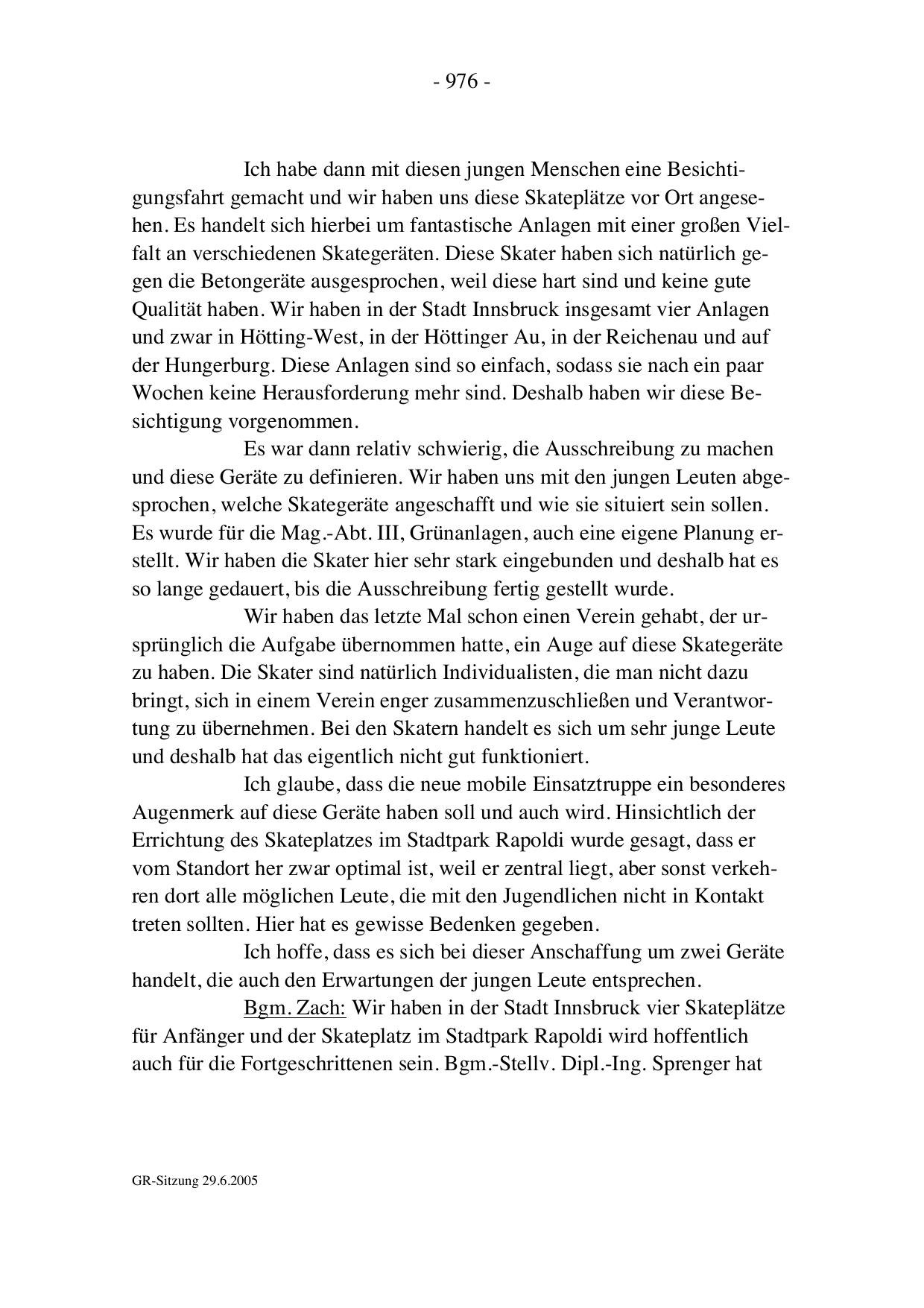 - 976 -

Ich habe dann mit diesen jungen Menschen eine Besichtigungsfahrt gemacht und wir haben uns diese Skateplätze vor Ort angesehen. Es handelt sich hierbei um fantastische Anlagen mit einer großen Vielfalt an verschiedenen Skategeräten. Diese Skater haben sich natürlich gegen die Betongeräte ausgesprochen, weil diese hart sind und keine gute Qualität haben. Wir haben in der Stadt Innsbruck insgesamt vier Anlagen und zwar in Hötting-West, in der Höttinger Au, in der Reichenau und auf der Hungerburg. Diese Anlagen sind so einfach, sodass sie nach ein paar Wochen keine Herausforderung mehr sind. Deshalb haben wir diese Besichtigung vorgenommen.

Es war dann relativ schwierig, die Ausschreibung zu machen und diese Geräte zu definieren. Wir haben uns mit den jungen Leuten abgesprochen, welche Skategeräte angeschafft und wie sie situiert sein sollen. Es wurde für die Mag.-Abt. III, Grünanlagen, auch eine eigene Planung erstellt. Wir haben die Skater hier sehr stark eingebunden und deshalb hat es so lange gedauert, bis die Ausschreibung fertig gestellt wurde.

Wir haben das letzte Mal schon einen Verein gehabt, der ursprünglich die Aufgabe übernommen hatte, ein Auge auf diese Skategeräte zu haben. Die Skater sind natürlich Individualisten, die man nicht dazu bringt, sich in einem Verein enger zusammenzuschließen und Verantwortung zu übernehmen. Bei den Skatern handelt es sich um sehr junge Leute und deshalb hat das eigentlich nicht gut funktioniert.

Ich glaube, dass die neue mobile Einsatztruppe ein besonderes Augenmerk auf diese Geräte haben soll und auch wird. Hinsichtlich der Errichtung des Skateplatzes im Stadtpark Rapoldi wurde gesagt, dass er vom Standort her zwar optimal ist, weil er zentral liegt, aber sonst verkehren dort alle möglichen Leute, die mit den Jugendlichen nicht in Kontakt treten sollten. Hier hat es gewisse Bedenken gegeben.

Ich hoffe, dass es sich bei dieser Anschaffung um zwei Geräte handelt, die auch den Erwartungen der jungen Leute entsprechen.

Bgm. Zach: Wir haben in der Stadt Innsbruck vier Skateplätze für Anfänger und der Skateplatz im Stadtpark Rapoldi wird hoffentlich auch für die Fortgeschrittenen sein. Bgm.-Stellv. Dipl.-Ing. Sprenger hat

GR-Sitzung 29.6.2005